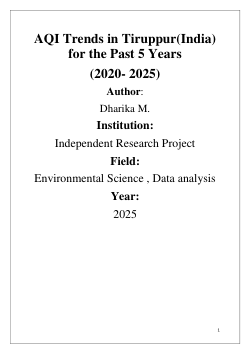 AQI Trends in Tiruppur(India) for the Past 5 Years

(2020- 2025)

Author:

Dharika M.

Institution:

Independent Research Project

Field:

Environmental Science , Data analysis

Year:

2025

1